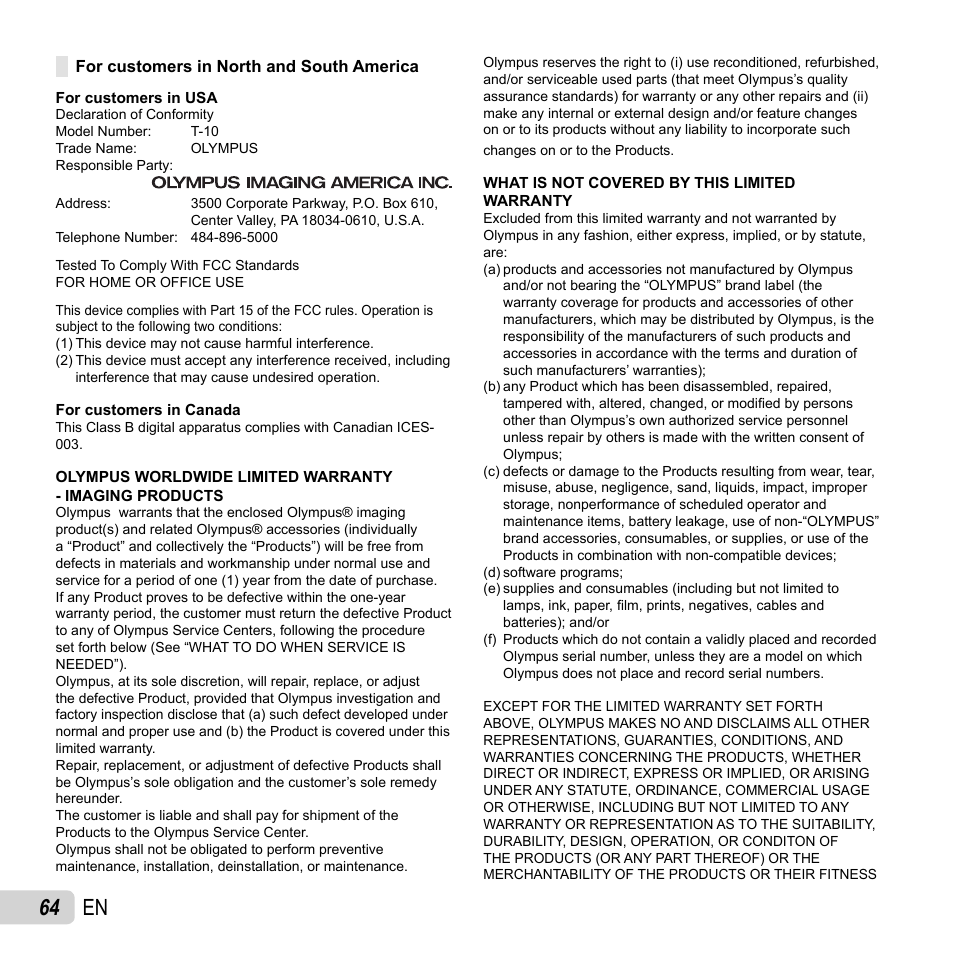 For customers in North and South America

For customers in USA
Declaration of Conformity
Model Number: T-10
Trade Name: OLYMPUS
Responsible Party:
OLYMPUS IMAGING AMERICA INC.
Address: 3500 Corporate Parkway, P.O. Box 610, Center Valley, PA 18034-0610, U.S.A.
Telephone Number: 484-896-5000

Tested To Comply With FCC Standards
FOR HOME OR OFFICE USE

This device complies with Part 15 of the FCC rules. Operation is subject to the following two conditions:
(1) This device may not cause harmful interference.
(2) This device must accept any interference received, including interference that may cause undesired operation.

For customers in Canada
This Class B digital apparatus complies with Canadian ICES-003.

OLYMPUS WORLDWIDE LIMITED WARRANTY - IMAGING PRODUCTS
Olympus warrants that the enclosed Olympus® imaging product(s) and related Olympus® accessories (individually a “Product” and collectively the “Products”) will be free from defects in materials and workmanship under normal use and service for a period of one (1) year from the date of purchase.
If any Product proves to be defective within the one-year warranty period, the customer must return the defective Product to any of Olympus Service Centers, following the procedure set forth below (See “WHAT TO DO WHEN SERVICE IS NEEDED”).
Olympus, at its sole discretion, will repair, replace, or adjust the defective Product, provided that Olympus investigation and factory inspection disclose that (a) such defect developed under normal and proper use and (b) the Product is covered under this limited warranty.
Repair, replacement, or adjustment of defective Products shall be Olympus’s sole obligation and the customer’s sole remedy hereunder.
The customer is liable and shall pay for shipment of the Products to the Olympus Service Center.
Olympus shall not be obligated to perform preventive maintenance, installation, deinstallation, or maintenance.

Olympus reserves the right to (i) use reconditioned, refurbished, and/or serviceable used parts (that meet Olympus’s quality assurance standards) for warranty or any other repairs and (ii) make any internal or external design and/or feature changes on or to its products without any liability to incorporate such changes on or to the Products.

WHAT IS NOT COVERED BY THIS LIMITED WARRANTY
Excluded from this limited warranty and not warranted by Olympus in any fashion, either express, implied, or by statute, are:
(a) products and accessories not manufactured by Olympus and/or not bearing the “OLYMPUS” brand label (the warranty coverage for products and accessories of other manufacturers, which may be distributed by Olympus, is the responsibility of the manufacturers of such products and accessories in accordance with the terms and duration of such manufacturers’ warranties);
(b) any Product which has been disassembled, repaired, tampered with, altered, changed, or modified by persons other than Olympus’s own authorized service personnel unless repair by others is made with the written consent of Olympus;
(c) defects or damage to the Products resulting from wear, tear, misuse, abuse, negligence, sand, liquids, impact, improper storage, nonperformance of scheduled operator and maintenance items, battery leakage, use of non-“OLYMPUS” brand accessories, consumables, or supplies, or use of the Products in combination with non-compatible devices;
(d) software programs;
(e) supplies and consumables (including but not limited to lamps, ink, paper, film, prints, negatives, cables and batteries); and/or
(f) Products which do not contain a validly placed and recorded Olympus serial number, unless they are a model on which Olympus does not place and record serial numbers.

EXCEPT FOR THE LIMITED WARRANTY SET FORTH ABOVE, OLYMPUS MAKES NO AND DISCLAIMS ALL OTHER REPRESENTATIONS, GUARANTIES, CONDITIONS, AND WARRANTIES CONCERNING THE PRODUCTS, WHETHER DIRECT OR INDIRECT, EXPRESS OR IMPLIED, OR ARISING UNDER ANY STATUTE, ORDINANCE, COMMERCIAL USAGE OR OTHERWISE, INCLUDING BUT NOT LIMITED TO ANY WARRANTY OR REPRESENTATION AS TO THE SUITABILITY, DURABILITY, DESIGN, OPERATION, OR CONDITON OF THE PRODUCTS (OR ANY PART THEREOF) OR THE MERCHANTABILITY OF THE PRODUCTS OR THEIR FITNESS

64 EN